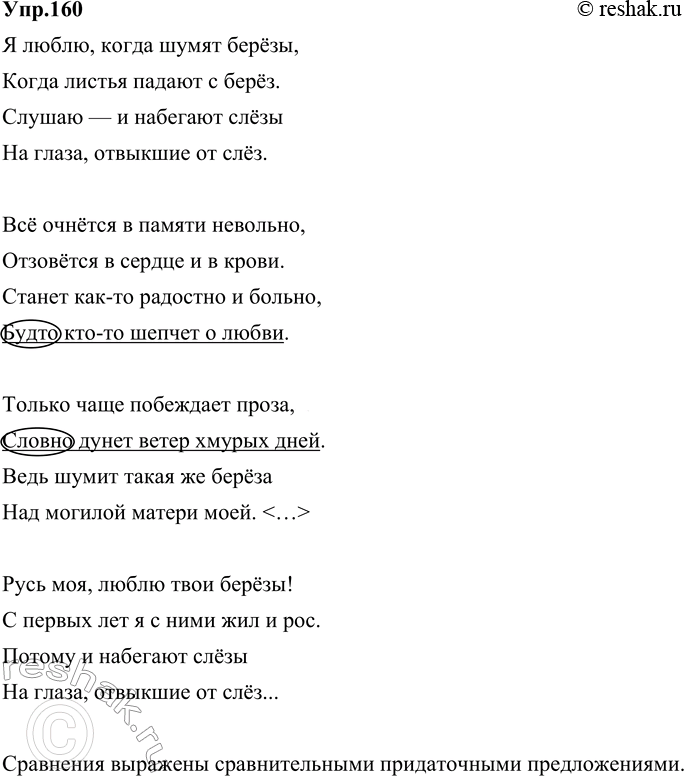 Упр.160 © reshak.ru

Я люблю, когда шумят берёзы,
Когда листья падают с берёз.
Слушаю — и набегают слёзы
На глаза, отвыкшие от слёз.

Всё очнётся в памяти невольно,
Отзовётся в сердце и в крови.
Станет как-то радостно и больно,
Будто кто-то шепчет о любви.

Только чаще побеждает проза,
Словно дунет ветер хмурых дней.
Ведь шумит такая же берёза
Над могилой матери моей. <…>

Русь моя, люблю твои берёзы!
С первых лет я с ними жил и рос.
Потому и набегают слёзы
На глаза, отвыкшие от слёз...

© reshak.ru

Сравнения выражены сравнительными придаточными предложениями.